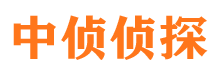 中侦侦探